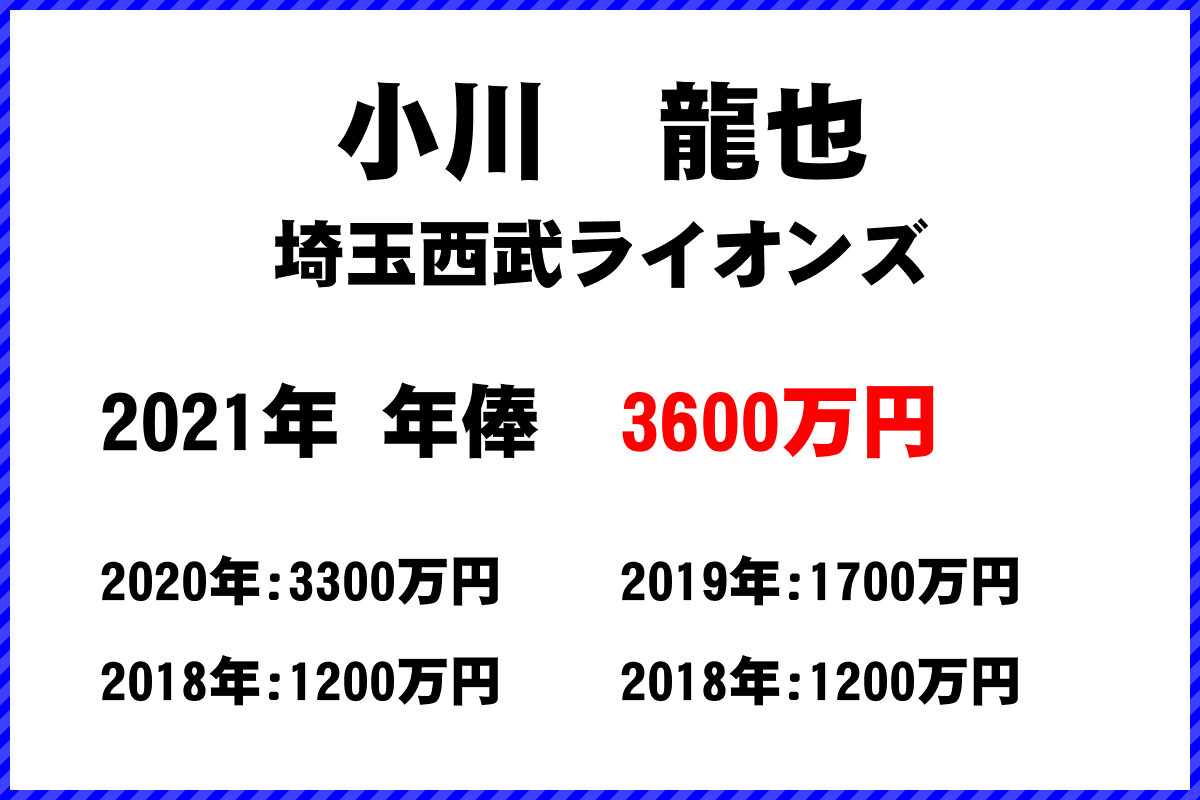 小川　龍也

埼玉西武ライオンズ

2021年 年俸 3600万円

2020年：3300万円 2019年：1700万円

2018年：1200万円 2018年：1200万円